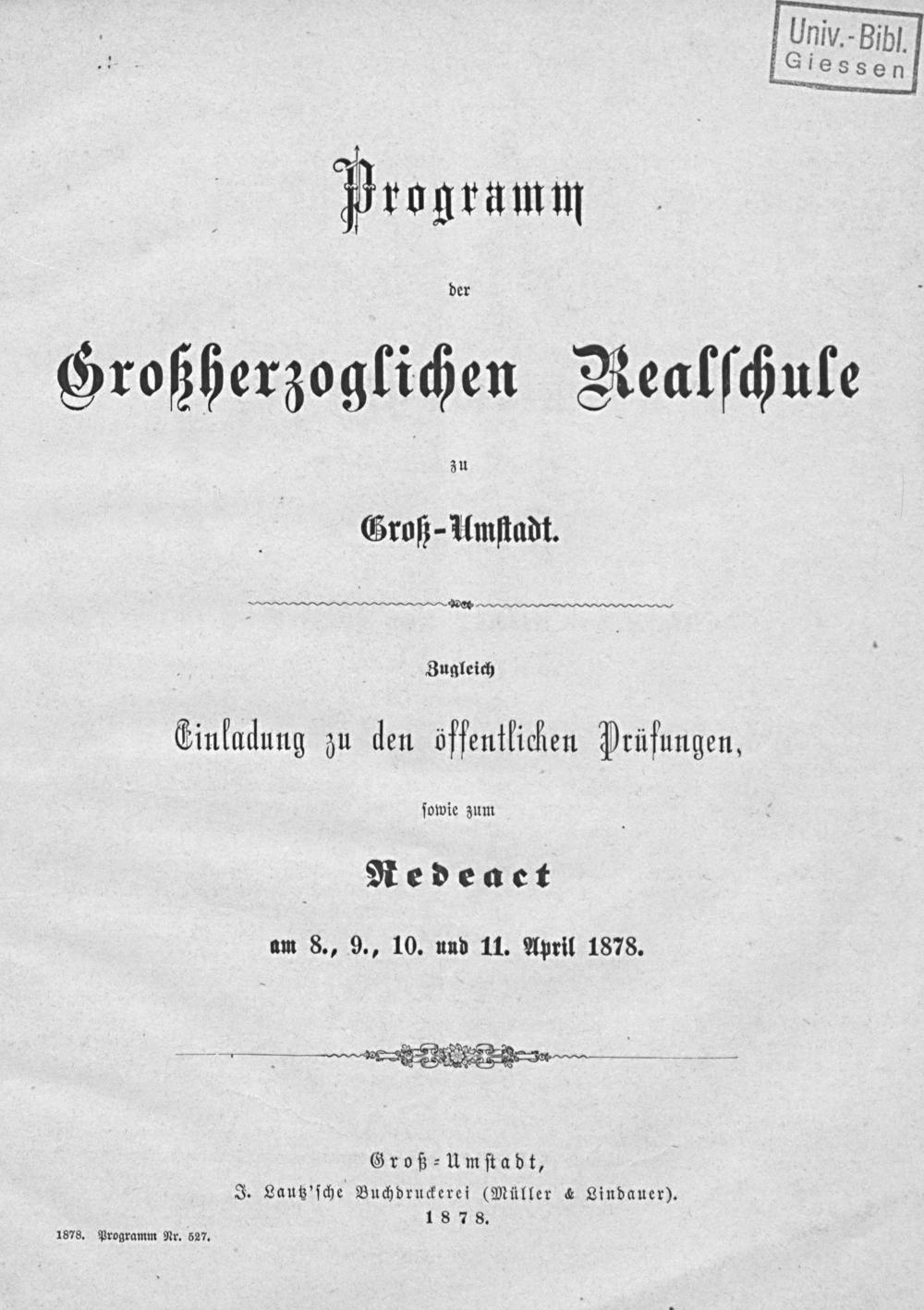 Univ.-Bibl.
Giessen

Programm

der

Großherzoglichen Realschule

zu

Groß-Umstadt.

Zugleich

Einladung zu den öffentlichen Prüfungen,

sowie zum

Redeact

am 8., 9., 10. und 11. April 1878.

Groß-Umstadt,
J. Lautz'sche Buchdruckerei (Müller & Lindauer).
1878.

1878. Programm Nr. 527.